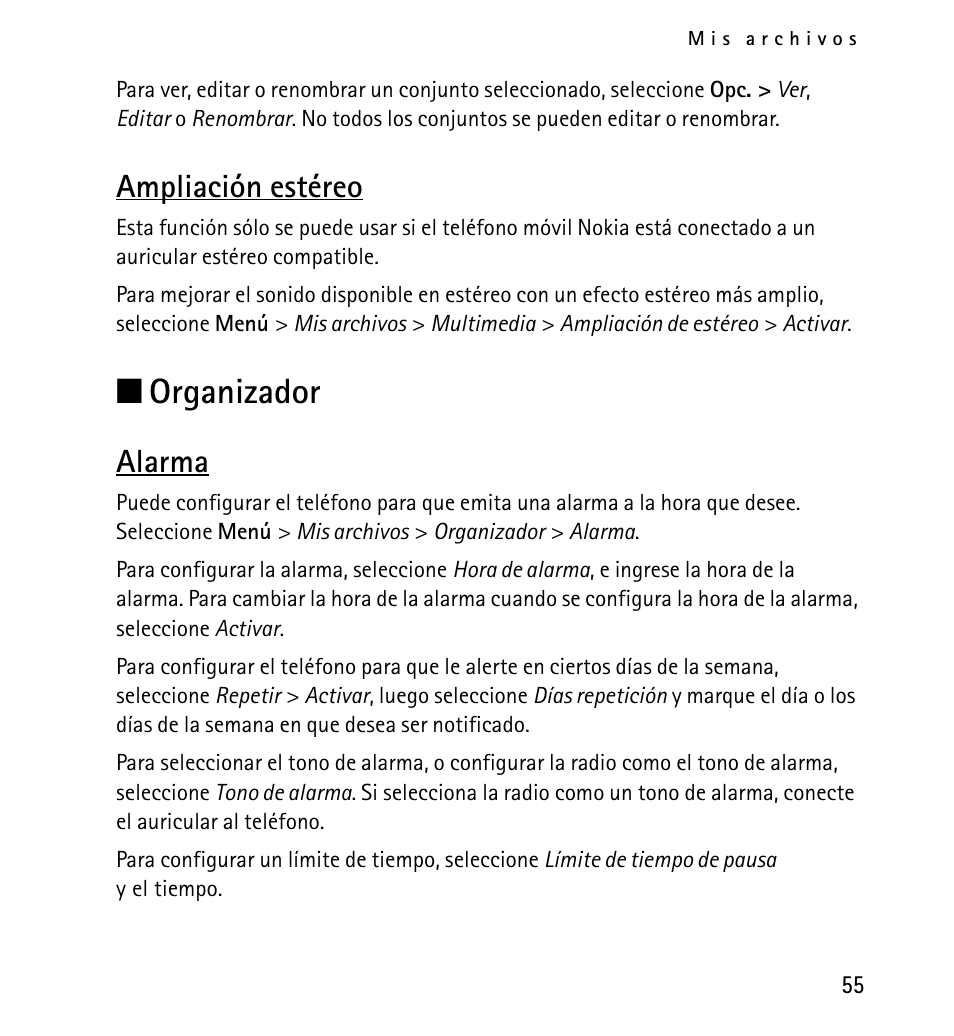 Mis archivos

Para ver, editar o renombrar un conjunto seleccionado, seleccione Opc. > Ver, Editar o Renombrar. No todos los conjuntos se pueden editar o renombrar.

Ampliación estéreo

Esta función sólo se puede usar si el teléfono móvil Nokia está conectado a un auricular estéreo compatible.

Para mejorar el sonido disponible en estéreo con un efecto estéreo más amplio, seleccione Menú > Mis archivos > Multimedia > Ampliación de estéreo > Activar.

■ Organizador

Alarma

Puede configurar el teléfono para que emita una alarma a la hora que desee. Seleccione Menú > Mis archivos > Organizador > Alarma.

Para configurar la alarma, seleccione Hora de alarma, e ingrese la hora de la alarma. Para cambiar la hora de la alarma cuando se configura la hora de la alarma, seleccione Activar.

Para configurar el teléfono para que le alerte en ciertos días de la semana, seleccione Repetir > Activar, luego seleccione Días repetición y marque el día o los días de la semana en que desea ser notificado.

Para seleccionar el tono de alarma, o configurar la radio como el tono de alarma, seleccione Tono de alarma. Si selecciona la radio como un tono de alarma, conecte el auricular al teléfono.

Para configurar un límite de tiempo, seleccione Límite de tiempo de pausa y el tiempo.

55